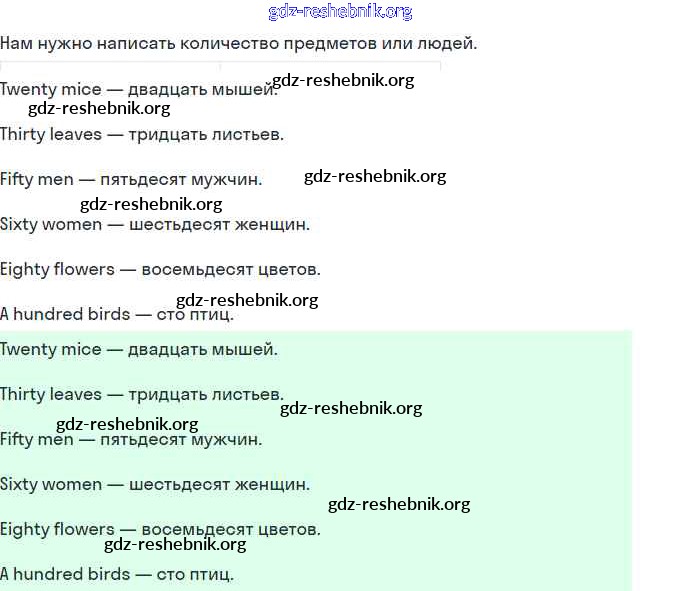 gdz-reshebnik.org

Нам нужно написать количество предметов или людей.

Twenty mice — двадцать мышей. gdz-reshebnik.org

gdz-reshebnik.org

Thirty leaves — тридцать листьев.

Fifty men — пятьдесят мужчин. gdz-reshebnik.org

gdz-reshebnik.org

Sixty women — шестьдесят женщин.

Eighty flowers — восемьдесят цветов.

gdz-reshebnik.org

A hundred birds — сто птиц.

Twenty mice — двадцать мышей.

Thirty leaves — тридцать листьев.

gdz-reshebnik.org

gdz-reshebnik.org

Fifty men — пятьдесят мужчин.

Sixty women — шестьдесят женщин.

gdz-reshebnik.org

Eighty flowers — восемьдесят цветов.

gdz-reshebnik.org

A hundred birds — сто птиц.